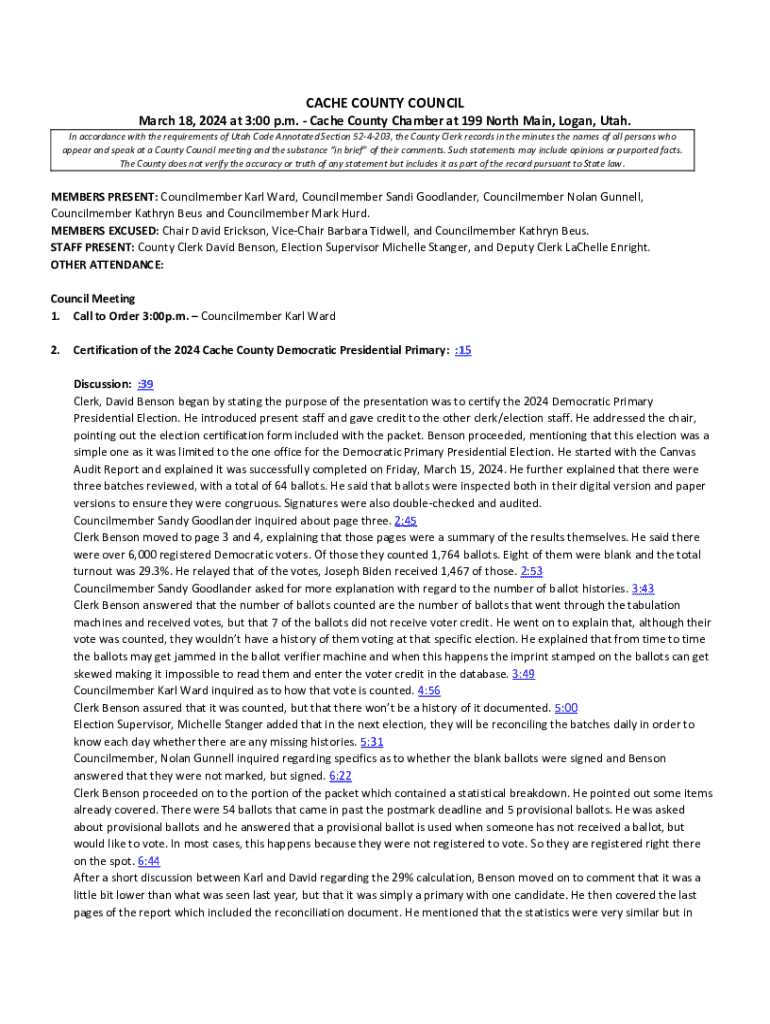 CACHE COUNTY COUNCIL
March 18, 2024 at 3:00 p.m. - Cache County Chamber at 199 North Main, Logan, Utah.

In accordance with the requirements of Utah Code Annotated Section 52-4-203, the County Clerk records in the minutes the names of all persons who appear and speak at a County Council meeting and the substance "in brief" of their comments. Such statements may include opinions or purported facts. The County does not verify the accuracy or truth of any statement but includes it as part of the record pursuant to State law.

MEMBERS PRESENT: Councilmember Karl Ward, Councilmember Sandi Goodlander, Councilmember Nolan Gunnell, Councilmember Kathryn Beus and Councilmember Mark Hurd.
MEMBERS EXCUSED: Chair David Erickson, Vice-Chair Barbara Tidwell, and Councilmember Kathryn Beus.
STAFF PRESENT: County Clerk David Benson, Election Supervisor Michelle Stanger, and Deputy Clerk LaChelle Enright.
OTHER ATTENDANCE:

Council Meeting
1. Call to Order 3:00p.m. – Councilmember Karl Ward

2. Certification of the 2024 Cache County Democratic Presidential Primary: :15

Discussion: :39
Clerk, David Benson began by stating the purpose of the presentation was to certify the 2024 Democratic Primary Presidential Election. He introduced present staff and gave credit to the other clerk/election staff. He addressed the chair, pointing out the election certification form included with the packet. Benson proceeded, mentioning that this election was a simple one as it was limited to the one office for the Democratic Primary Presidential Election. He started with the Canvas Audit Report and explained it was successfully completed on Friday, March 15, 2024. He further explained that there were three batches reviewed, with a total of 64 ballots. He said that ballots were inspected both in their digital version and paper versions to ensure they were congruous. Signatures were also double-checked and audited.
Councilmember Sandy Goodlander inquired about page three. 2:45
Clerk Benson moved to page 3 and 4, explaining that those pages were a summary of the results themselves. He said there were over 6,000 registered Democratic voters. Of those they counted 1,764 ballots. Eight of them were blank and the total turnout was 29.3%. He relayed that of the votes, Joseph Biden received 1,467 of those. 2:53
Councilmember Sandy Goodlander asked for more explanation with regard to the number of ballot histories. 3:43
Clerk Benson answered that the number of ballots counted are the number of ballots that went through the tabulation machines and received votes, but that 7 of the ballots did not receive voter credit. He went on to explain that, although their vote was counted, they wouldn't have a history of them voting at that specific election. He explained that from time to time the ballots may get jammed in the ballot verifier machine and when this happens the imprint stamped on the ballots can get skewed making it impossible to read them and enter the voter credit in the database. 3:49
Councilmember Karl Ward inquired as to how that vote is counted. 4:56
Clerk Benson assured that it was counted, but that there won't be a history of it documented. 5:00
Election Supervisor, Michelle Stanger added that in the next election, they will be reconciling the batches daily in order to know each day whether there are any missing histories. 5:31
Councilmember, Nolan Gunnell inquired regarding specifics as to whether the blank ballots were signed and Benson answered that they were not marked, but signed. 6:22
Clerk Benson proceeded on to the portion of the packet which contained a statistical breakdown. He pointed out some items already covered. There were 54 ballots that came in past the postmark deadline and 5 provisional ballots. He was asked about provisional ballots and he answered that a provisional ballot is used when someone has not received a ballot, but would like to vote. In most cases, this happens because they were not registered to vote. So they are registered right there on the spot. 6:44
After a short discussion between Karl and David regarding the 29% calculation, Benson moved on to comment that it was a little bit lower than what was seen last year, but that it was simply a primary with one candidate. He then covered the last pages of the report which included the reconciliation document. He mentioned that the statistics were very similar but in